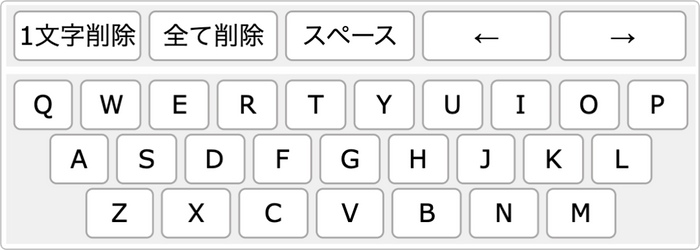 1文字削除 全て削除 スペース ← →

Q W E R T Y U I O P

A S D F G H J K L

Z X C V B N M